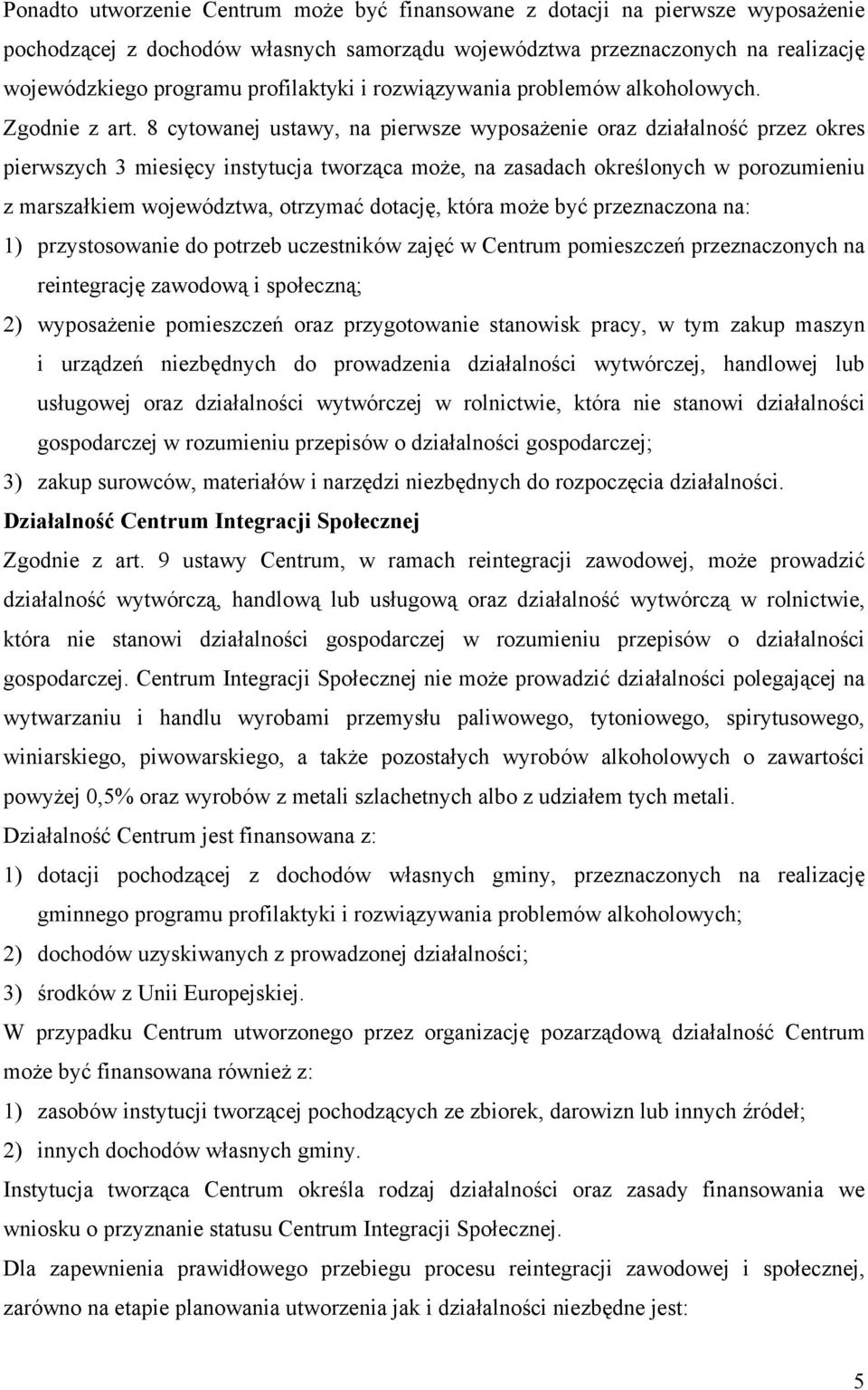 Ponadto utworzenie Centrum może być finansowane z dotacji na pierwsze wyposażenie pochodzącej z dochodów własnych samorządu województwa przeznaczonych na realizację wojewódzkiego programu profilaktyki i rozwiązywania problemów alkoholowych.

Zgodnie z art. 8 cytowanej ustawy, na pierwsze wyposażenie oraz działalność przez okres pierwszych 3 miesięcy instytucja tworząca może, na zasadach określonych w porozumieniu z marszałkiem województwa, otrzymać dotację, która może być przeznaczona na:

1) przystosowanie do potrzeb uczestników zajęć w Centrum pomieszczeń przeznaczonych na reintegrację zawodową i społeczną;

2) wyposażenie pomieszczeń oraz przygotowanie stanowisk pracy, w tym zakup maszyn i urządzeń niezbędnych do prowadzenia działalności wytwórczej, handlowej lub usługowej oraz działalności wytwórczej w rolnictwie, która nie stanowi działalności gospodarczej w rozumieniu przepisów o działalności gospodarczej;

3) zakup surowców, materiałów i narzędzi niezbędnych do rozpoczęcia działalności.

Działalność Centrum Integracji Społecznej

Zgodnie z art. 9 ustawy Centrum, w ramach reintegracji zawodowej, może prowadzić działalność wytwórczą, handlową lub usługową oraz działalność wytwórczą w rolnictwie, która nie stanowi działalności gospodarczej w rozumieniu przepisów o działalności gospodarczej. Centrum Integracji Społecznej nie może prowadzić działalności polegającej na wytwarzaniu i handlu wyrobami przemysłu paliwowego, tytoniowego, spirytusowego, winiarskiego, piwowarskiego, a także pozostałych wyrobów alkoholowych o zawartości powyżej 0,5% oraz wyrobów z metali szlachetnych albo z udziałem tych metali.

Działalność Centrum jest finansowana z:

1) dotacji pochodzącej z dochodów własnych gminy, przeznaczonych na realizację gminnego programu profilaktyki i rozwiązywania problemów alkoholowych;

2) dochodów uzyskiwanych z prowadzonej działalności;

3) środków z Unii Europejskiej.

W przypadku Centrum utworzonego przez organizację pozarządową działalność Centrum może być finansowana również z:

1) zasobów instytucji tworzącej pochodzących ze zbiorek, darowizn lub innych źródeł;

2) innych dochodów własnych gminy.

Instytucja tworząca Centrum określa rodzaj działalności oraz zasady finansowania we wniosku o przyznanie statusu Centrum Integracji Społecznej.

Dla zapewnienia prawidłowego przebiegu procesu reintegracji zawodowej i społecznej, zarówno na etapie planowania utworzenia jak i działalności niezbędne jest:

5